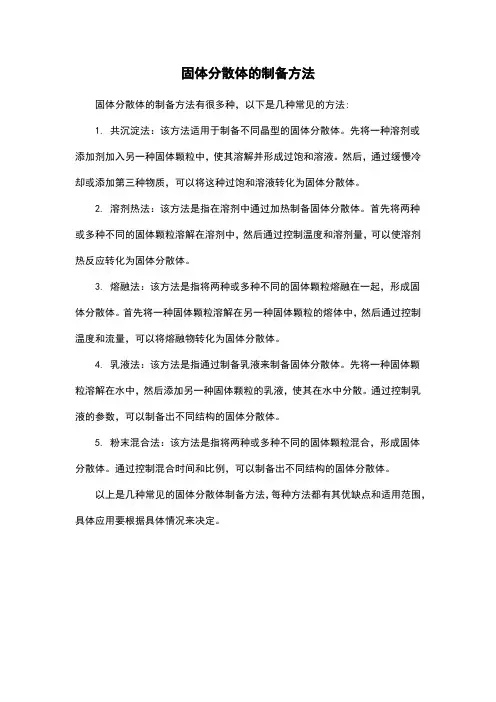 固体分散体的制备方法

固体分散体的制备方法有很多种，以下是几种常见的方法：

1. 共沉淀法：该方法适用于制备不同晶型的固体分散体。先将一种溶剂或添加剂加入另一种固体颗粒中，使其溶解并形成过饱和溶液。然后，通过缓慢冷却或添加第三种物质，可以将这种过饱和溶液转化为固体分散体。

2. 溶剂热法：该方法是指在溶剂中通过加热制备固体分散体。首先将两种或多种不同的固体颗粒溶解在溶剂中，然后通过控制温度和溶剂量，可以使溶剂热反应转化为固体分散体。

3. 熔融法：该方法是指将两种或多种不同的固体颗粒熔融在一起，形成固体分散体。首先将一种固体颗粒溶解在另一种固体颗粒的熔体中，然后通过控制温度和流量，可以将熔融物转化为固体分散体。

4. 乳液法：该方法是指通过制备乳液来制备固体分散体。先将一种固体颗粒溶解在水中，然后添加另一种固体颗粒的乳液，使其在水中分散。通过控制乳液的参数，可以制备出不同结构的固体分散体。

5. 粉末混合法：该方法是指将两种或多种不同的固体颗粒混合，形成固体分散体。通过控制混合时间和比例，可以制备出不同结构的固体分散体。

以上是几种常见的固体分散体制备方法，每种方法都有其优缺点和适用范围，具体应用要根据具体情况来决定。